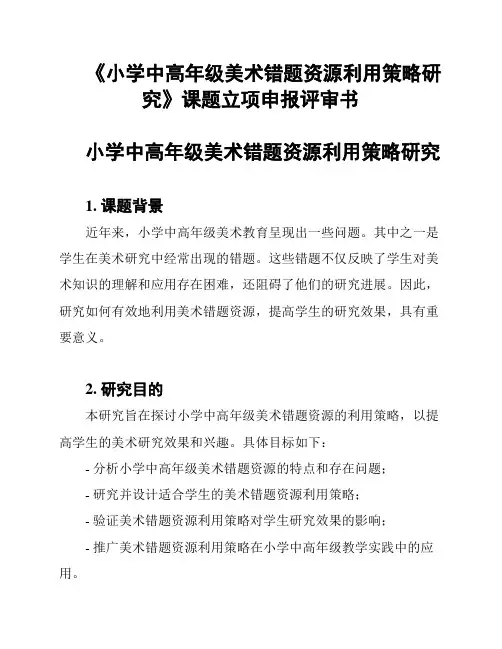 《小学中高年级美术错题资源利用策略研究》课题立项申报评审书

小学中高年级美术错题资源利用策略研究

1. 课题背景

近年来，小学中高年级美术教育呈现出一些问题。其中之一是学生在美术研究中经常出现的错题。这些错题不仅反映了学生对美术知识的理解和应用存在困难，还阻碍了他们的研究进展。因此，研究如何有效地利用美术错题资源，提高学生的研究效果，具有重要意义。

2. 研究目的

本研究旨在探讨小学中高年级美术错题资源的利用策略，以提高学生的美术研究效果和兴趣。具体目标如下：

- 分析小学中高年级美术错题资源的特点和存在问题；

- 研究并设计适合学生的美术错题资源利用策略；

- 验证美术错题资源利用策略对学生研究效果的影响；

- 推广美术错题资源利用策略在小学中高年级教学实践中的应用。